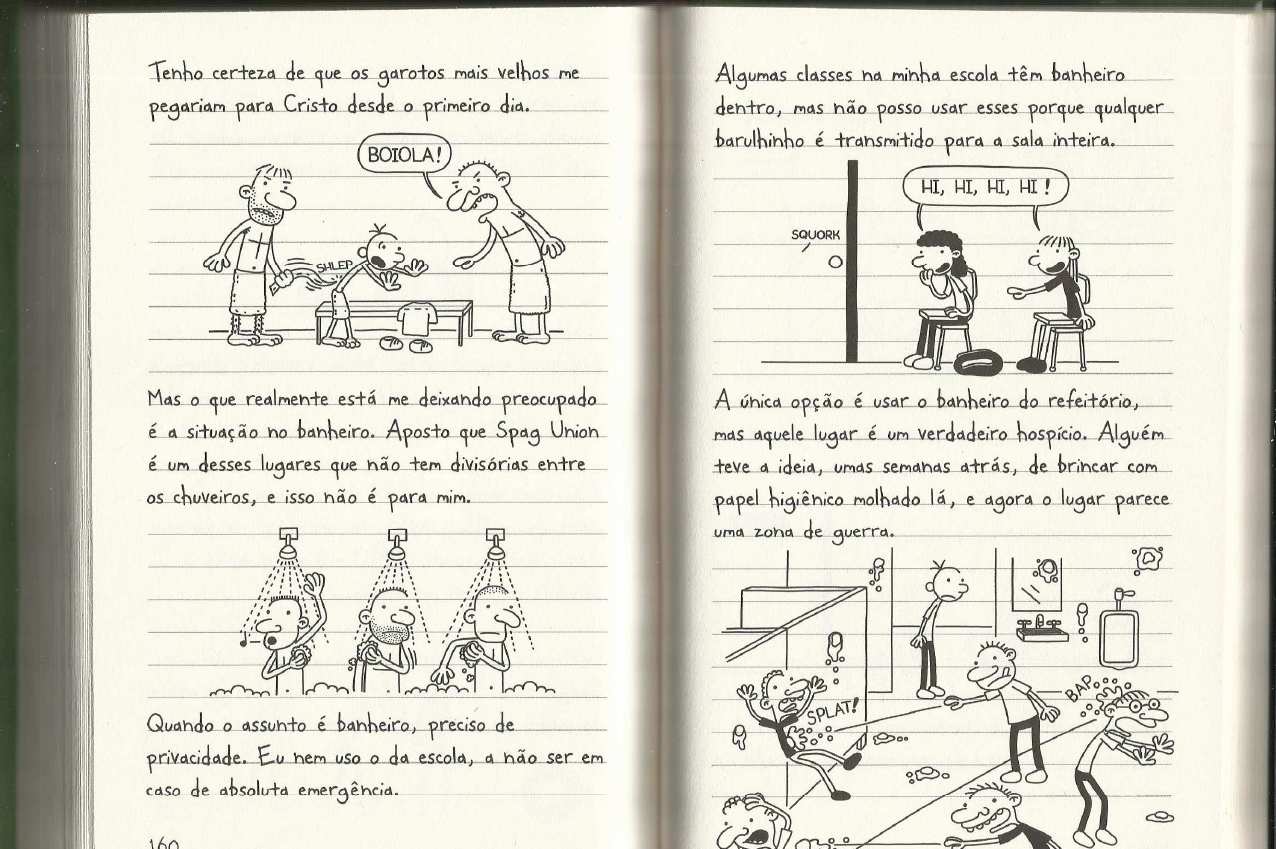 Tenho certeza de que os garotos mais velhos me pegariam para Cristo desde o primeiro dia.

BOIOLA!

SHLEP

Mas o que realmente está me deixando preocupado é a situação no banheiro. Aposto que Spag Union é um desses lugares que não tem divisórias entre os chuveiros, e isso não é para mim.

Quando o assunto é banheiro, preciso de privacidade. Eu nem uso o da escola, a não ser em caso de absoluta emergência.

160

Algumas classes na minha escola têm banheiro dentro, mas não posso usar esses porque qualquer barulhinho é transmitido para a sala inteira.

HI, HI, HI, HI!

SQUORK

A única opção é usar o banheiro do refeitório, mas aquele lugar é um verdadeiro hospício. Alguém teve a ideia, umas semanas atrás, de brincar com papel higiênico molhado lá, e agora o lugar parece uma zona de guerra.

SPLAT!

BAP